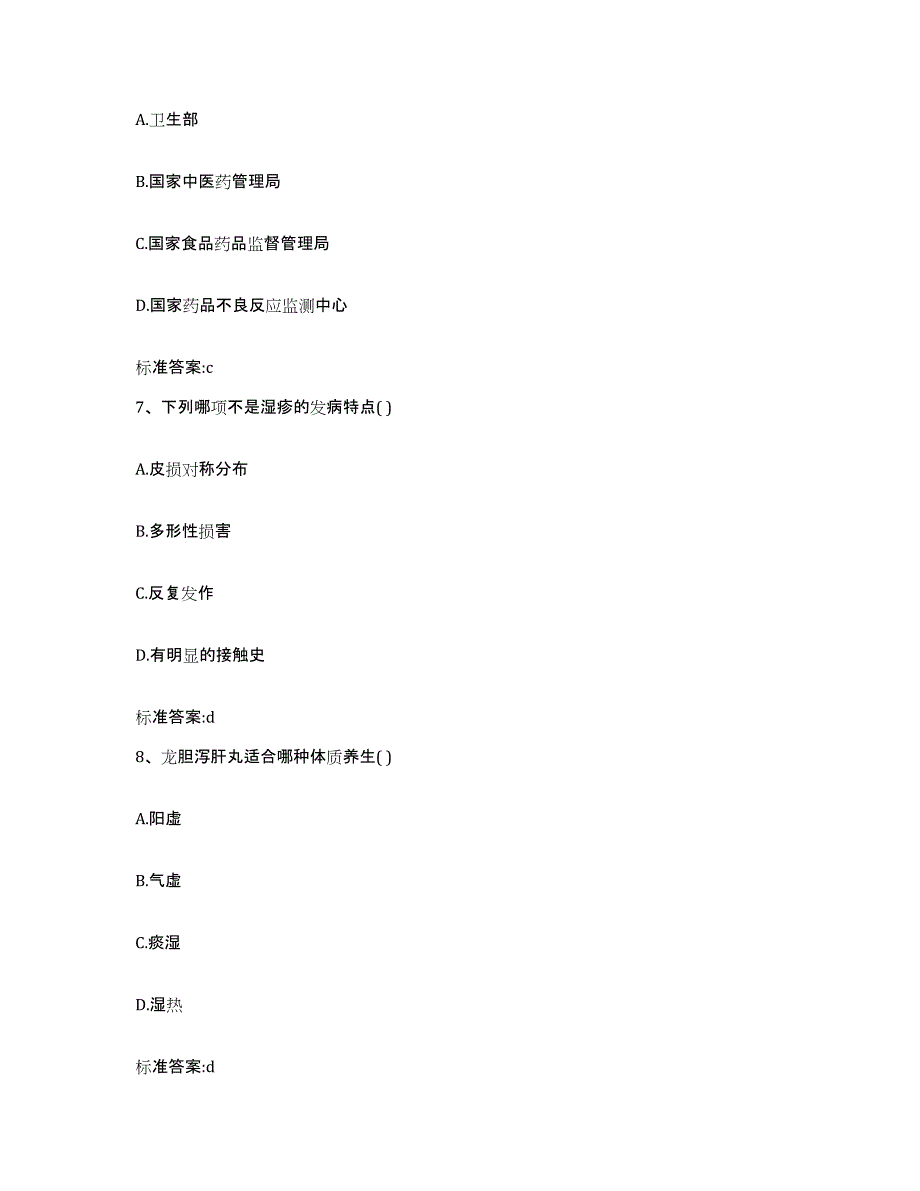 A.卫生部

B.国家中医药管理局

C.国家食品药品监督管理局

D.国家药品不良反应监测中心

标准答案:c

7、下列哪项不是湿疹的发病特点( )

A.皮损对称分布

B.多形性损害

C.反复发作

D.有明显的接触史

标准答案:d

8、龙胆泻肝丸适合哪种体质养生( )

A.阳虚

B.气虚

C.痰湿

D.湿热

标准答案:d